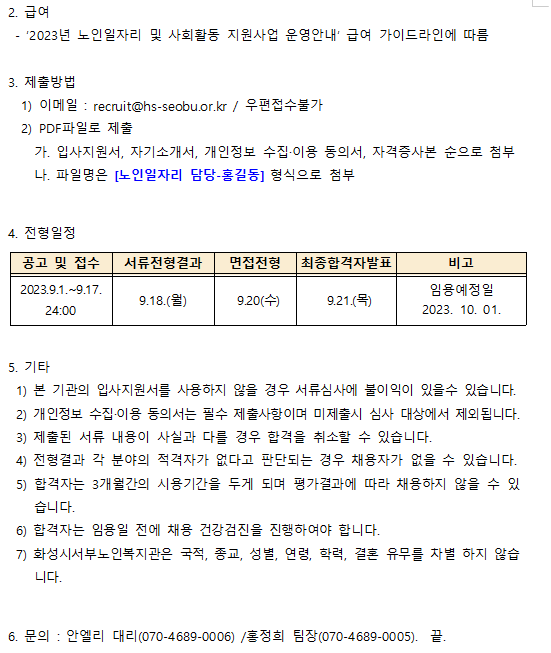 2. 급여
- '2023년 노인일자리 및 사회활동 지원사업 운영안내' 급여 가이드라인에 따름

3. 제출방법
1) 이메일 : recruit@hs-seobu.or.kr / 우편접수불가
2) PDF파일로 제출
가. 입사지원서, 자기소개서, 개인정보 수집·이용 동의서, 자격증사본 순으로 첨부
나. 파일명은 [노인일자리 담당-홍길동] 형식으로 첨부

4. 전형일정

| 공고 및 접수 | 서류전형결과 | 면접전형 | 최종합격자발표 | 비고 |
|---|---|---|---|---|
| 2023.9.1.~9.17. 24:00 | 9.18.(월) | 9.20(수) | 9.21.(목) | 임용예정일 2023. 10. 01. |

5. 기타
1) 본 기관의 입사지원서를 사용하지 않을 경우 서류심사에 불이익이 있을수 있습니다.
2) 개인정보 수집·이용 동의서는 필수 제출사항이며 미제출시 심사 대상에서 제외됩니다.
3) 제출된 서류 내용이 사실과 다를 경우 합격을 취소할 수 있습니다.
4) 전형결과 각 분야의 적격자가 없다고 판단되는 경우 채용자가 없을 수 있습니다.
5) 합격자는 3개월간의 시용기간을 두게 되며 평가결과에 따라 채용하지 않을 수 있습니다.
6) 합격자는 임용일 전에 채용 건강검진을 진행하여야 합니다.
7) 화성시서부노인복지관은 국적, 종교, 성별, 연령, 학력, 결혼 유무를 차별 하지 않습니다.

6. 문의 : 안엘리 대리(070-4689-0006) /홍정희 팀장(070-4689-0005). 끝.